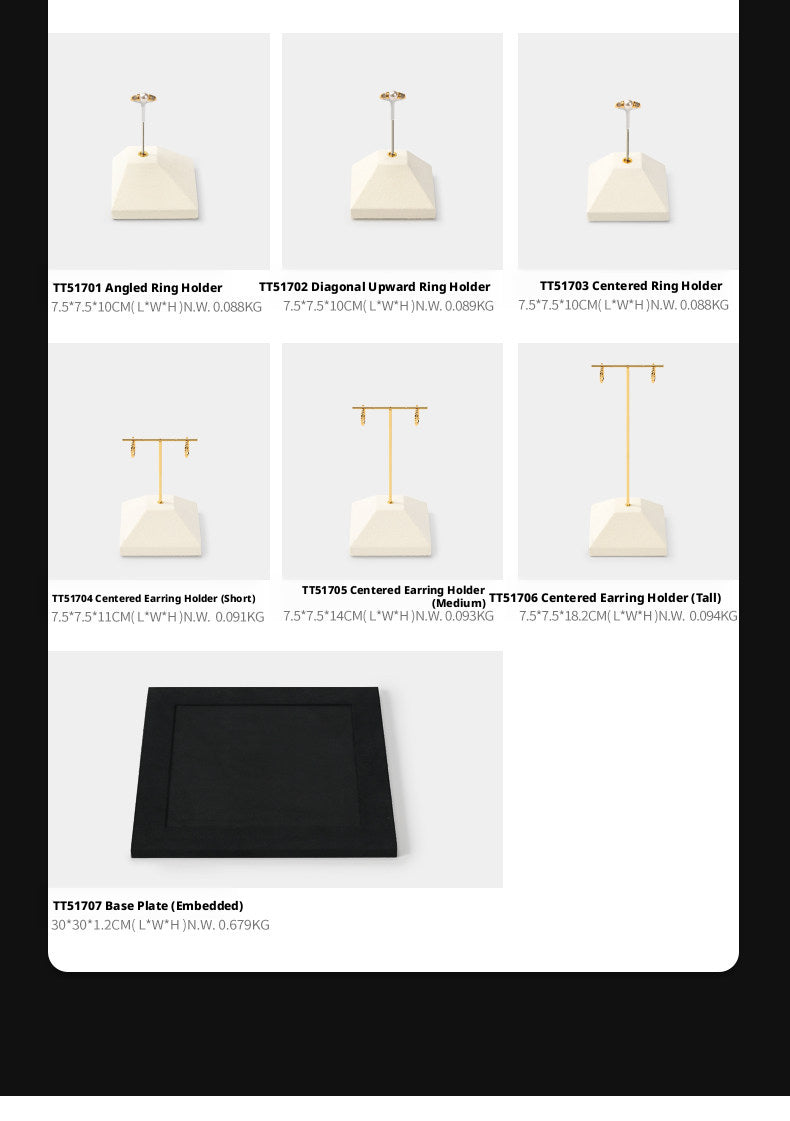 TT51701 Angled Ring Holder
7.5*7.5*10CM( L*W*H )N.W. 0.088KG

TT51702 Diagonal Upward Ring Holder
7.5*7.5*10CM( L*W*H )N.W. 0.089KG

TT51703 Centered Ring Holder
7.5*7.5*10CM( L*W*H )N.W. 0.088KG

TT51704 Centered Earring Holder (Short)
7.5*7.5*11CM( L*W*H )N.W. 0.091KG

TT51705 Centered Earring Holder (Medium)
7.5*7.5*14CM( L*W*H )N.W. 0.093KG

TT51706 Centered Earring Holder (Tall)
7.5*7.5*18.2CM( L*W*H )N.W. 0.094KG

TT51707 Base Plate (Embedded)
30*30*1.2CM( L*W*H )N.W. 0.679KG